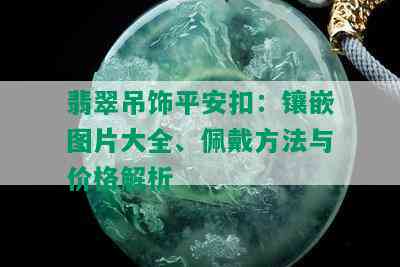 翡翠吊饰平安扣：镶嵌图片大全、佩戴方法与价格解析